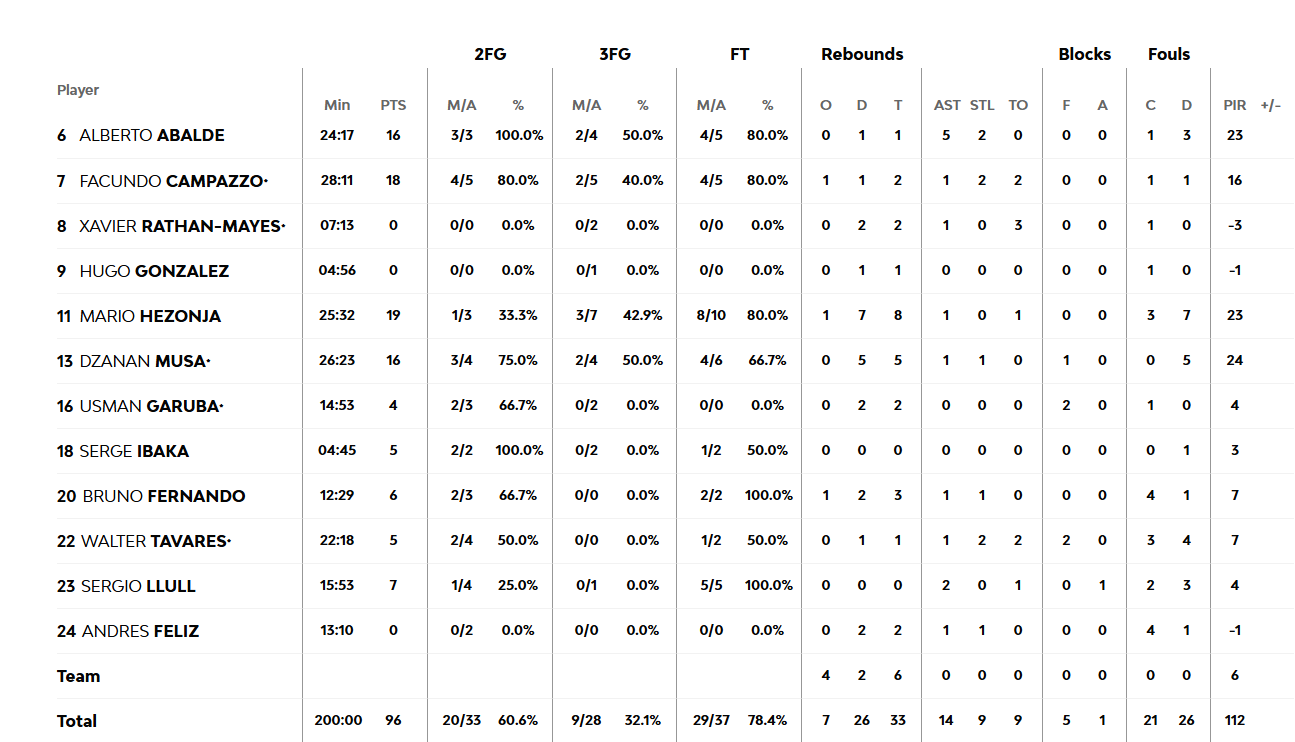 | Player | Min | PTS | 2FG M/A | 2FG % | 3FG M/A | 3FG % | FT M/A | FT % | Rebounds O | Rebounds D | Rebounds T | AST | STL | TO | Blocks F | Blocks A | Fouls C | Fouls D | PIR | +/- |
|---|---|---|---|---|---|---|---|---|---|---|---|---|---|---|---|---|---|---|---|---|
| 6 ALBERTO ABALDE | 24:17 | 16 | 3/3 | 100.0% | 2/4 | 50.0% | 4/5 | 80.0% | 0 | 1 | 1 | 5 | 2 | 0 | 0 | 0 | 1 | 3 | 23 | |
| 7 FACUNDO CAMPAZZO· | 28:11 | 18 | 4/5 | 80.0% | 2/5 | 40.0% | 4/5 | 80.0% | 1 | 1 | 2 | 1 | 2 | 2 | 0 | 0 | 1 | 1 | 16 | |
| 8 XAVIER RATHAN-MAYES· | 07:13 | 0 | 0/0 | 0.0% | 0/2 | 0.0% | 0/0 | 0.0% | 0 | 2 | 2 | 1 | 0 | 3 | 0 | 0 | 1 | 0 | -3 | |
| 9 HUGO GONZALEZ | 04:56 | 0 | 0/0 | 0.0% | 0/1 | 0.0% | 0/0 | 0.0% | 0 | 1 | 1 | 0 | 0 | 0 | 0 | 0 | 1 | 0 | -1 | |
| 11 MARIO HEZONJA | 25:32 | 19 | 1/3 | 33.3% | 3/7 | 42.9% | 8/10 | 80.0% | 1 | 7 | 8 | 1 | 0 | 1 | 0 | 0 | 3 | 7 | 23 | |
| 13 DZANAN MUSA· | 26:23 | 16 | 3/4 | 75.0% | 2/4 | 50.0% | 4/6 | 66.7% | 0 | 5 | 5 | 1 | 1 | 0 | 1 | 0 | 0 | 5 | 24 | |
| 16 USMAN GARUBA· | 14:53 | 4 | 2/3 | 66.7% | 0/2 | 0.0% | 0/0 | 0.0% | 0 | 2 | 2 | 0 | 0 | 0 | 2 | 0 | 1 | 0 | 4 | |
| 18 SERGE IBAKA | 04:45 | 5 | 2/2 | 100.0% | 0/2 | 0.0% | 1/2 | 50.0% | 0 | 0 | 0 | 0 | 0 | 0 | 0 | 0 | 0 | 1 | 3 | |
| 20 BRUNO FERNANDO | 12:29 | 6 | 2/3 | 66.7% | 0/0 | 0.0% | 2/2 | 100.0% | 1 | 2 | 3 | 1 | 1 | 0 | 0 | 0 | 4 | 1 | 7 | |
| 22 WALTER TAVARES· | 22:18 | 5 | 2/4 | 50.0% | 0/0 | 0.0% | 1/2 | 50.0% | 0 | 1 | 1 | 1 | 2 | 2 | 2 | 0 | 3 | 4 | 7 | |
| 23 SERGIO LLULL | 15:53 | 7 | 1/4 | 25.0% | 0/1 | 0.0% | 5/5 | 100.0% | 0 | 0 | 0 | 2 | 0 | 1 | 0 | 1 | 2 | 3 | 4 | |
| 24 ANDRES FELIZ | 13:10 | 0 | 0/2 | 0.0% | 0/0 | 0.0% | 0/0 | 0.0% | 0 | 2 | 2 | 1 | 1 | 0 | 0 | 0 | 4 | 1 | -1 | |
| Team | | | | | | | | | 4 | 2 | 6 | 0 | 0 | 0 | 0 | 0 | 0 | 0 | 6 | |
| Total | 200:00 | 96 | 20/33 | 60.6% | 9/28 | 32.1% | 29/37 | 78.4% | 7 | 26 | 33 | 14 | 9 | 9 | 5 | 1 | 21 | 26 | 112 | |